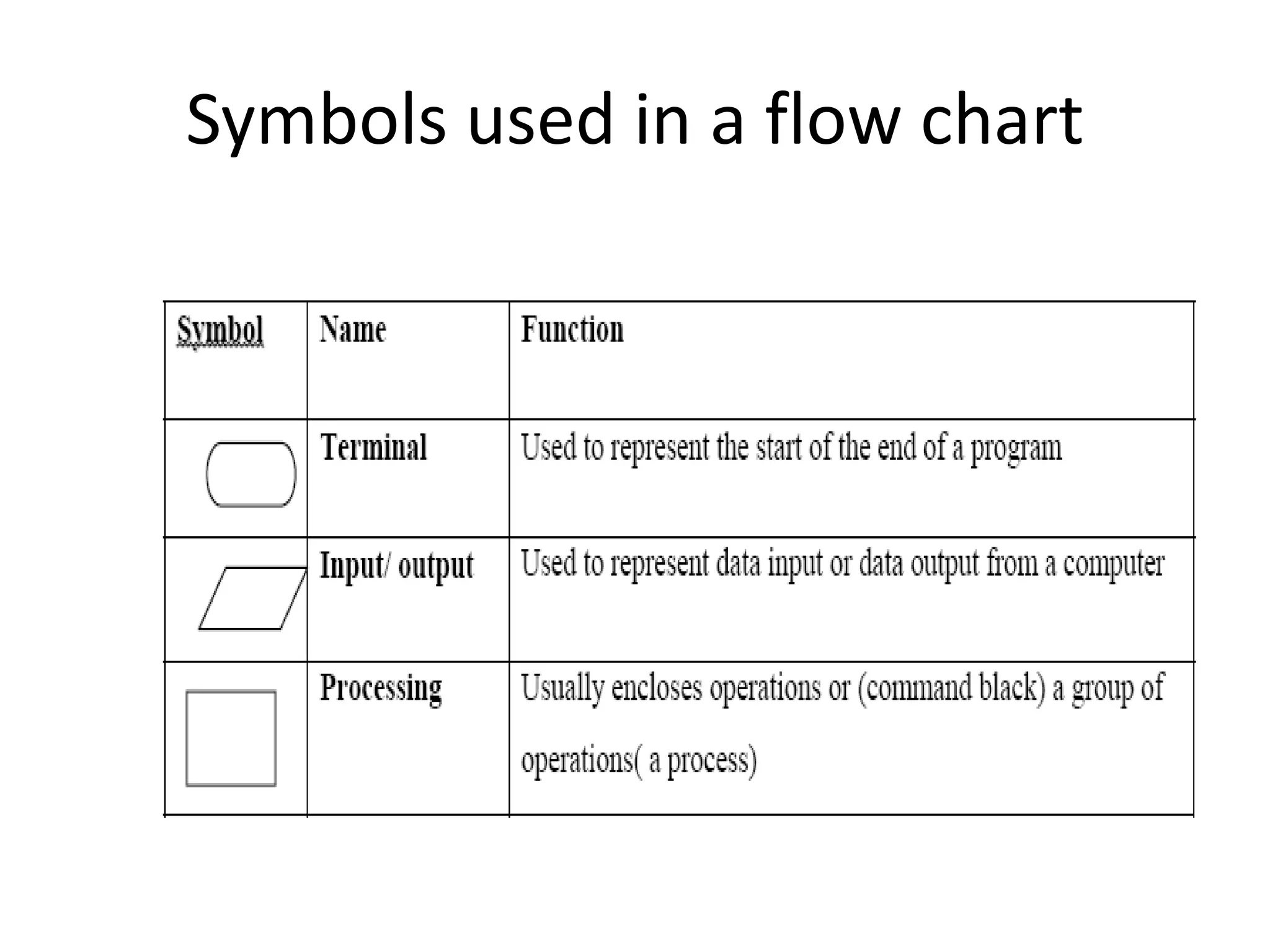 Symbols used in a flow chart

| Symbol | Name | Function |
|---|---|---|
| | Terminal | Used to represent the start of the end of a program |
| | Input/ output | Used to represent data input or data output from a computer |
| | Processing | Usually encloses operations or (command black) a group of operations( a process) |